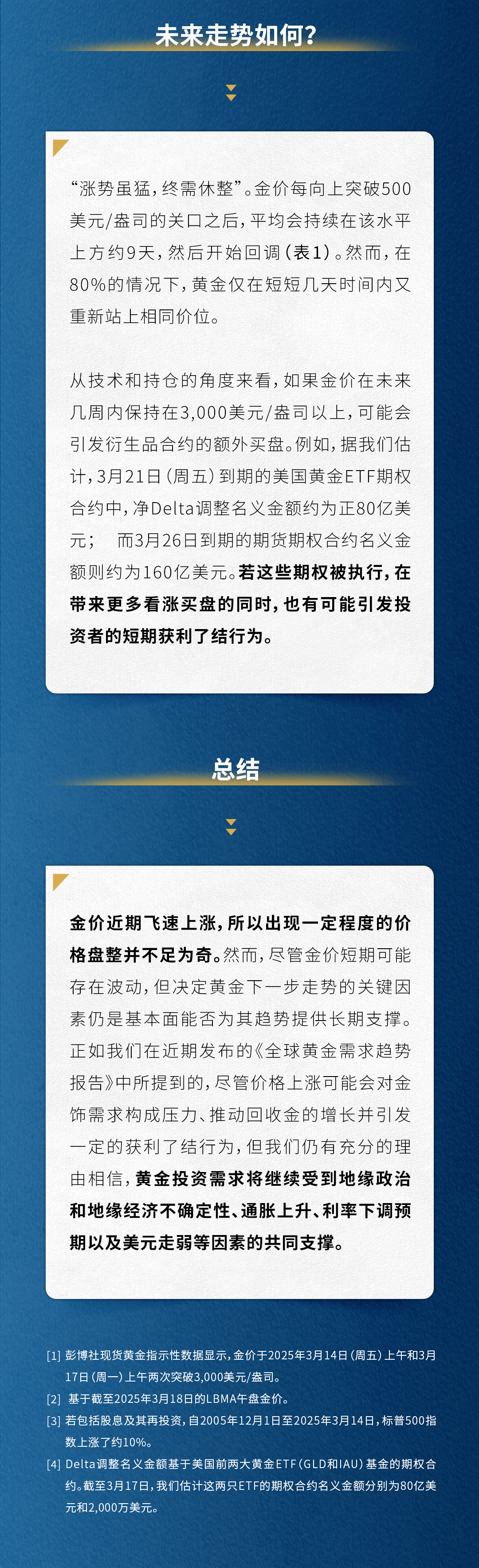 未来走势如何?

“涨势虽猛,终需休整”。金价每向上突破500美元/盎司的关口之后,平均会持续在该水平上方约9天,然后开始回调(表1)。然而,在80%的情况下,黄金仅在短短几天时间内又重新站上相同价位。

从技术和持仓的角度来看,如果金价在未来几周内保持在3,000美元/盎司以上,可能会引发衍生品合约的额外买盘。例如,据我们估计,3月21日(周五)到期的美国黄金ETF期权合约中,净Delta调整名义金额约为正80亿美元; 而3月26日到期的期货期权合约名义金额则约为160亿美元。若这些期权被执行,在带来更多看涨买盘的同时,也有可能引发投资者的短期获利了结行为。

总结

金价近期飞速上涨,所以出现一定程度的价格盘整并不足为奇。然而,尽管金价短期可能存在波动,但决定黄金下一步走势的关键因素仍是基本面能否为其趋势提供长期支撑。正如我们在近期发布的《全球黄金需求趋势报告》中所提到的,尽管价格上涨可能会对金饰需求构成压力、推动回收金的增长并引发一定的获利了结行为,但我们仍有充分的理由相信,黄金投资需求将继续受到地缘政治和地缘经济不确定性、通胀上升、利率下调预期以及美元走弱等因素的共同支撑。

[1] 彭博社现货黄金指示性数据显示,金价于2025年3月14日(周五)上午和3月17日(周一)上午两次突破3,000美元/盎司。
[2] 基于截至2025年3月18日的LBMA午盘金价。
[3] 若包括股息及其再投资,自2005年12月1日至2025年3月14日,标普500指数上涨了约10%。
[4] Delta调整名义金额基于美国前两大黄金ETF(GLD和IAU)基金的期权合约。截至3月17日,我们估计这两只ETF的期权合约名义金额分别为80亿美元和2,000万美元。